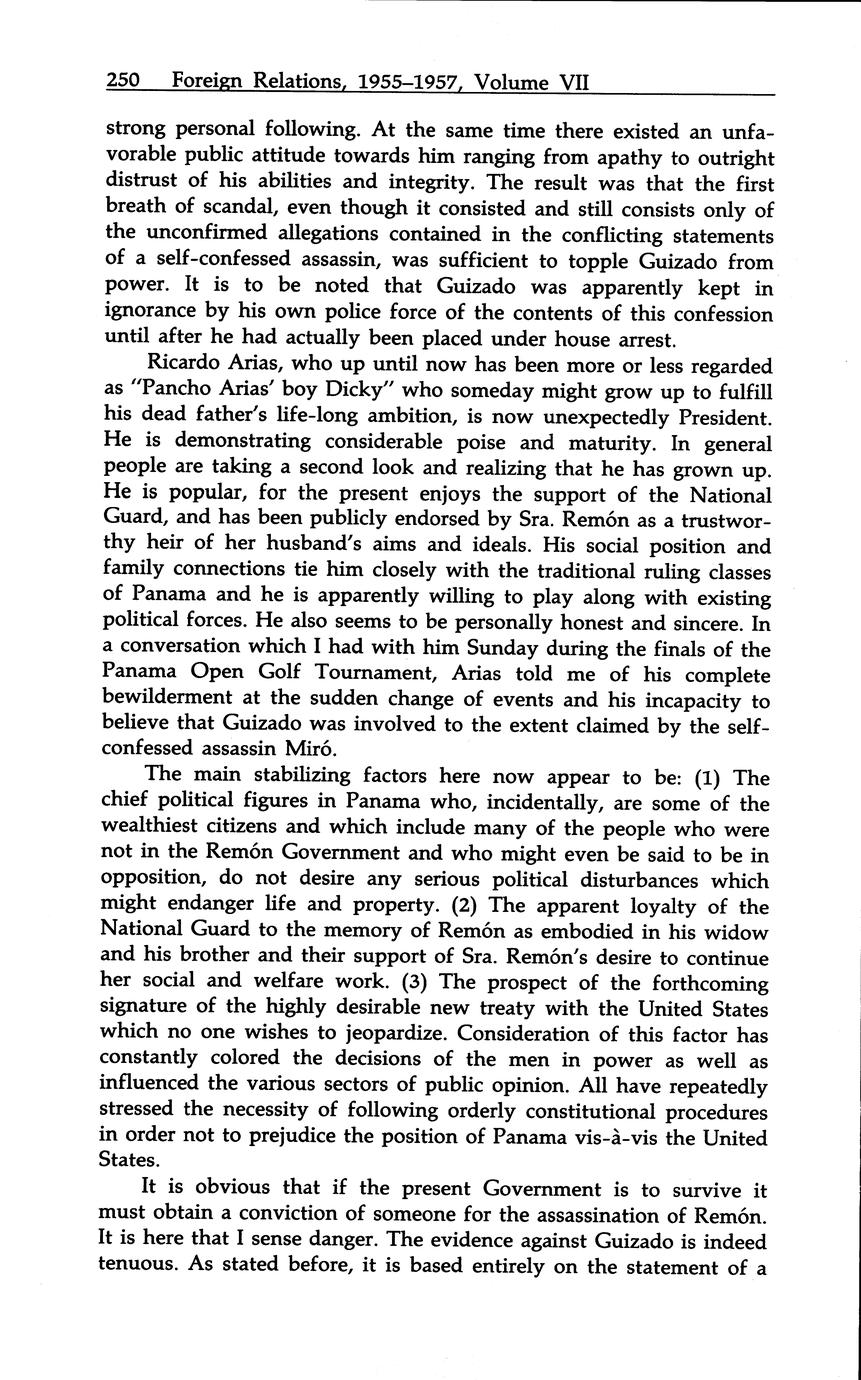 250 Foreign Relations, 1955–1957, Volume VII

strong personal following. At the same time there existed an unfavorable public attitude towards him ranging from apathy to outright distrust of his abilities and integrity. The result was that the first breath of scandal, even though it consisted and still consists only of the unconfirmed allegations contained in the conflicting statements of a self-confessed assassin, was sufficient to topple Guizado from power. It is to be noted that Guizado was apparently kept in ignorance by his own police force of the contents of this confession until after he had actually been placed under house arrest.

Ricardo Arias, who up until now has been more or less regarded as "Pancho Arias' boy Dicky" who someday might grow up to fulfill his dead father's life-long ambition, is now unexpectedly President. He is demonstrating considerable poise and maturity. In general people are taking a second look and realizing that he has grown up. He is popular, for the present enjoys the support of the National Guard, and has been publicly endorsed by Sra. Remón as a trustworthy heir of her husband's aims and ideals. His social position and family connections tie him closely with the traditional ruling classes of Panama and he is apparently willing to play along with existing political forces. He also seems to be personally honest and sincere. In a conversation which I had with him Sunday during the finals of the Panama Open Golf Tournament, Arias told me of his complete bewilderment at the sudden change of events and his incapacity to believe that Guizado was involved to the extent claimed by the self-confessed assassin Miró.

The main stabilizing factors here now appear to be: (1) The chief political figures in Panama who, incidentally, are some of the wealthiest citizens and which include many of the people who were not in the Remón Government and who might even be said to be in opposition, do not desire any serious political disturbances which might endanger life and property. (2) The apparent loyalty of the National Guard to the memory of Remón as embodied in his widow and his brother and their support of Sra. Remón's desire to continue her social and welfare work. (3) The prospect of the forthcoming signature of the highly desirable new treaty with the United States which no one wishes to jeopardize. Consideration of this factor has constantly colored the decisions of the men in power as well as influenced the various sectors of public opinion. All have repeatedly stressed the necessity of following orderly constitutional procedures in order not to prejudice the position of Panama vis-à-vis the United States.

It is obvious that if the present Government is to survive it must obtain a conviction of someone for the assassination of Remón. It is here that I sense danger. The evidence against Guizado is indeed tenuous. As stated before, it is based entirely on the statement of a